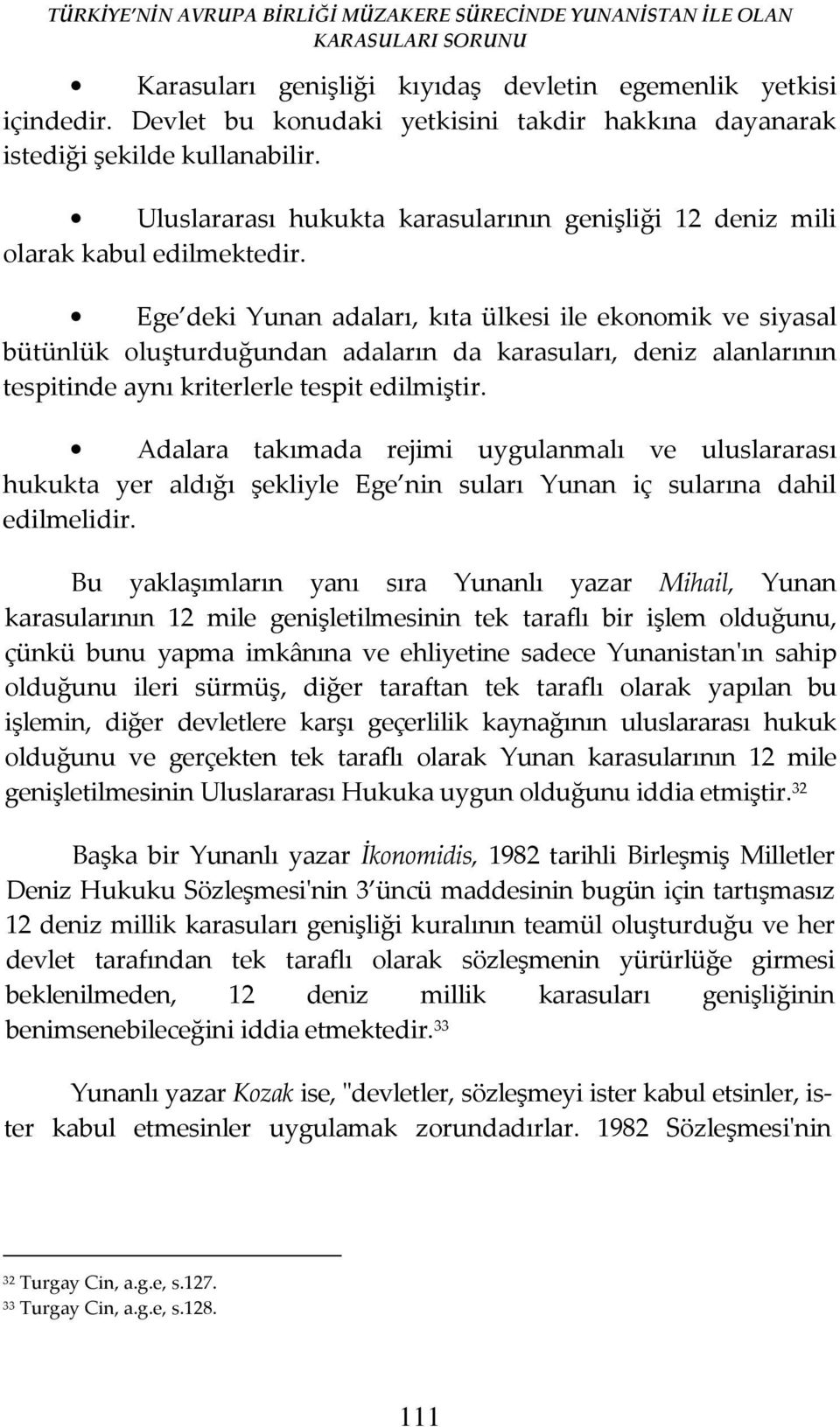 TÜRKİYE'NİN AVRUPA BİRLİĞİ MÜZAKERE SÜRECİNDE YUNANİSTAN İLE OLAN KARASULARI SORUNU

• Karasuları genişliği kıyıdaş devletin egemenlik yetkisi içindedir. Devlet bu konudaki yetkisini takdir hakkına dayanarak istediği şekilde kullanabilir.

• Uluslararası hukukta karasularının genişliği 12 deniz mili olarak kabul edilmektedir.

• Ege deki Yunan adaları, kıta ülkesi ile ekonomik ve siyasal bütünlük oluşturduğundan adaların da karasuları, deniz alanlarının tespitinde aynı kriterlerle tespit edilmiştir.

• Adalara takımada rejimi uygulanmalı ve uluslararası hukukta yer aldığı şekliyle Ege nin suları Yunan iç sularına dahil edilmelidir.

Bu yaklaşımların yanı sıra Yunanlı yazar Mihail, Yunan karasularının 12 mile genişletilmesinin tek taraflı bir işlem olduğunu, çünkü bunu yapma imkânına ve ehliyetine sadece Yunanistan'ın sahip olduğunu ileri sürmüş, diğer taraftan tek taraflı olarak yapılan bu işlemin, diğer devletlere karşı geçerlilik kaynağının uluslararası hukuk olduğunu ve gerçekten tek taraflı olarak Yunan karasularının 12 mile genişletilmesinin Uluslararası Hukuka uygun olduğunu iddia etmiştir.$^{32}$

Başka bir Yunanlı yazar İkonomidis, 1982 tarihli Birleşmiş Milletler Deniz Hukuku Sözleşmesi'nin 3 üncü maddesinin bugün için tartışmasız 12 deniz millik karasuları genişliği kuralının teamül oluşturduğu ve her devlet tarafından tek taraflı olarak sözleşmenin yürürlüğe girmesi beklenilmeden, 12 deniz millik karasuları genişliğinin benimsenebileceğini iddia etmektedir.$^{33}$

Yunanlı yazar Kozak ise, "devletler, sözleşmeyi ister kabul etsinler, ister kabul etmesinler uygulamak zorundadırlar. 1982 Sözleşmesi'nin

$^{32}$ Turgay Cin, a.g.e, s.127.
$^{33}$ Turgay Cin, a.g.e, s.128.

111